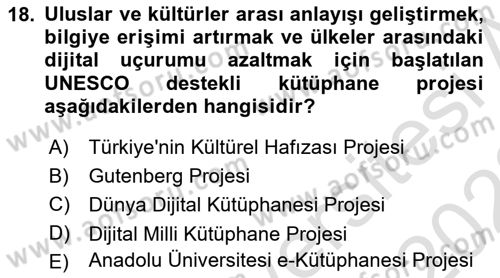 18. Uluslar ve kültürler arası anlayışı geliştirmek, bilgiye erişimi artırmak ve ülkeler arasındaki dijital uçurumu azaltmak için başlatılan UNESCO destekli kütüphane projesi aşağıdakilerden hangisidir?

A) Türkiye'nin Kültürel Hafızası Projesi
B) Gutenberg Projesi
C) Dünya Dijital Kütüphanesi Projesi
D) Dijital Milli Kütüphane Projesi
E) Anadolu Üniversitesi e-Kütüphanesi Projesi

www.aofsoru.com